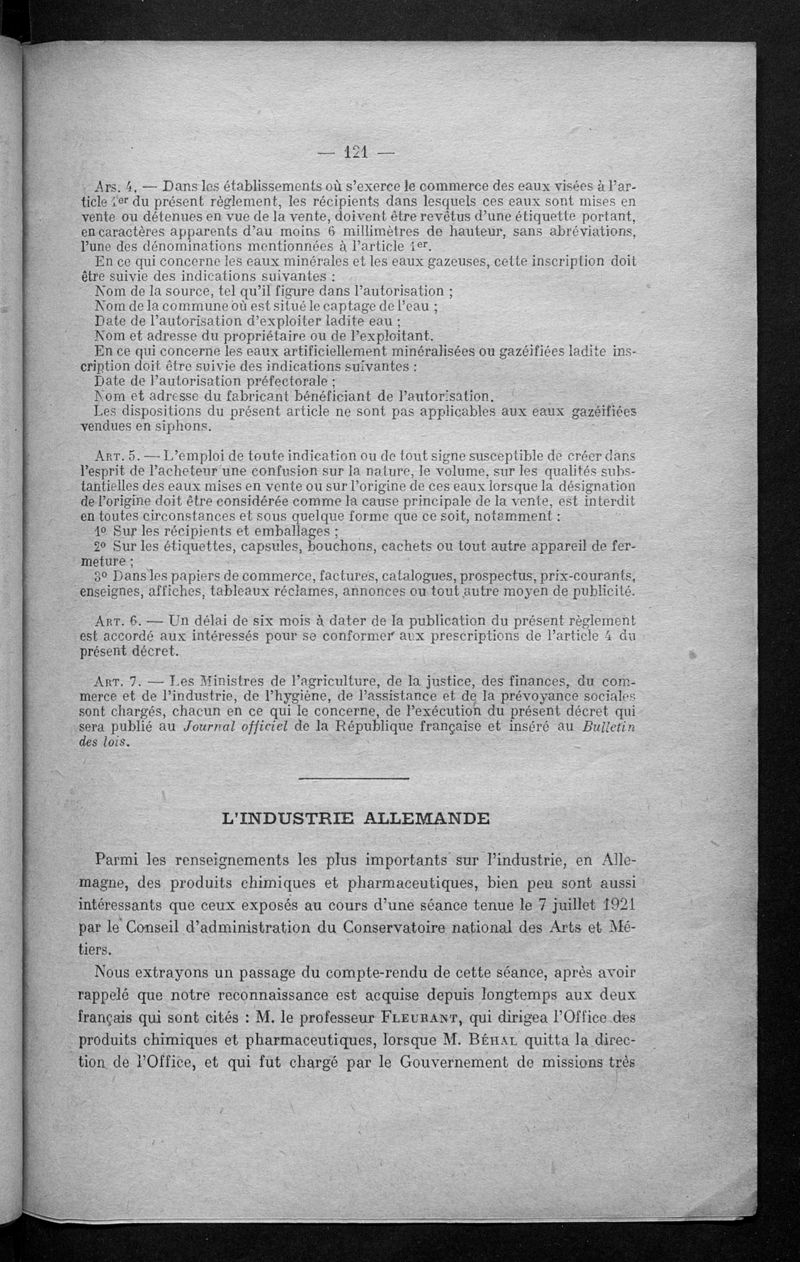 — 121 —

Art. 4. — Dans les établissements où s'exerce le commerce des eaux visées à l'article 1er du présent règlement, les récipients dans lesquels ces eaux sont mises en vente ou détenues en vue de la vente, doivent être revêtus d'une étiquette portant, en caractères apparents d'au moins 6 millimètres de hauteur, sans abréviations, l'une des dénominations mentionnées à l'article 1er.

En ce qui concerne les eaux minérales et les eaux gazeuses, cette inscription doit être suivie des indications suivantes :

Nom de la source, tel qu'il figure dans l'autorisation ;

Nom de la commune où est situé le captage de l'eau ;

Date de l'autorisation d'exploiter ladite eau ;

Nom et adresse du propriétaire ou de l'exploitant.

En ce qui concerne les eaux artificiellement minéralisées ou gazéifiées ladite inscription doit être suivie des indications suivantes :

Date de l'autorisation préfectorale ;

Nom et adresse du fabricant bénéficiant de l'autorisation.

Les dispositions du présent article ne sont pas applicables aux eaux gazéifiées vendues en siphons.

Art. 5. — L'emploi de toute indication ou de tout signe susceptible de créer dans l'esprit de l'acheteur une confusion sur la nature, le volume, sur les qualités substantielles des eaux mises en vente ou sur l'origine de ces eaux lorsque la désignation de l'origine doit être considérée comme la cause principale de la vente, est interdit en toutes circonstances et sous quelque forme que ce soit, notamment :

1° Sur les récipients et emballages ;

2° Sur les étiquettes, capsules, bouchons, cachets ou tout autre appareil de fermeture ;

3° Dans les papiers de commerce, factures, catalogues, prospectus, prix-courants, enseignes, affiches, tableaux réclames, annonces ou tout autre moyen de publicité.

Art. 6. — Un délai de six mois à dater de la publication du présent règlement est accordé aux intéressés pour se conformer aux prescriptions de l'article 4 du présent décret.

Art. 7. — Les Ministres de l'agriculture, de la justice, des finances, du commerce et de l'industrie, de l'hygiène, de l'assistance et de la prévoyance sociales sont chargés, chacun en ce qui le concerne, de l'exécution du présent décret qui sera publié au Journal officiel de la République française et inséré au Bulletin des lois.

L'INDUSTRIE ALLEMANDE

Parmi les renseignements les plus importants sur l'industrie, en Allemagne, des produits chimiques et pharmaceutiques, bien peu sont aussi intéressants que ceux exposés au cours d'une séance tenue le 7 juillet 1921 par le Conseil d'administration du Conservatoire national des Arts et Métiers.

Nous extrayons un passage du compte-rendu de cette séance, après avoir rappelé que notre reconnaissance est acquise depuis longtemps aux deux français qui sont cités : M. le professeur Fleurant, qui dirigea l'Office des produits chimiques et pharmaceutiques, lorsque M. Béhal quitta la direction de l'Office, et qui fut chargé par le Gouvernement de missions très